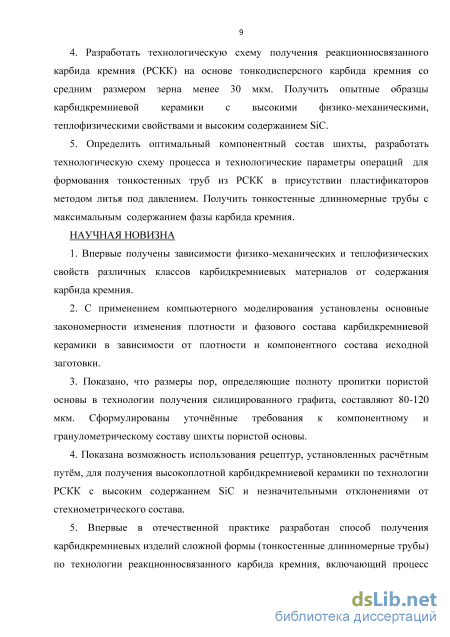 9

4. Разработать технологическую схему получения реакционносвязанного карбида кремния (РСКК) на основе тонкодисперсного карбида кремния со средним размером зерна менее 30 мкм. Получить опытные образцы карбидкремниевой керамики с высокими физико-механическими, теплофизическими свойствами и высоким содержанием SiC.

5. Определить оптимальный компонентный состав шихты, разработать технологическую схему процесса и технологические параметры операций для формования тонкостенных труб из РСКК в присутствии пластификаторов методом литья под давлением. Получить тонкостенные длинномерные трубы с максимальным содержанием фазы карбида кремния.

НАУЧНАЯ НОВИЗНА

1. Впервые получены зависимости физико-механических и теплофизических свойств различных классов карбидкремниевых материалов от содержания карбида кремния.

2. С применением компьютерного моделирования установлены основные закономерности изменения плотности и фазового состава карбидкремниевой керамики в зависимости от плотности и компонентного состава исходной заготовки.

3. Показано, что размеры пор, определяющие полноту пропитки пористой основы в технологии получения силицированного графита, составляют 80-120 мкм. Сформулированы уточнённые требования к компонентному и гранулометрическому составу шихты пористой основы.

4. Показана возможность использования рецептур, установленных расчётным путём, для получения высокоплотной карбидкремниевой керамики по технологии РСКК с высоким содержанием SiC и незначительными отклонениями от стехиометрического состава.

5. Впервые в отечественной практике разработан способ получения карбидкремниевых изделий сложной формы (тонкостенные длинномерные трубы) по технологии реакционносвязанного карбида кремния, включающий процесс

dsLib.net
библиотека диссертаций